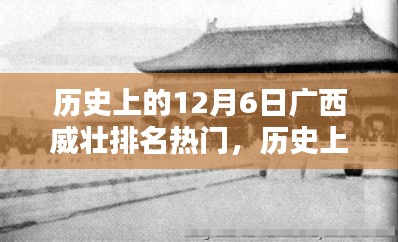 历史上的12月6日广西威壮排名热门，历史上